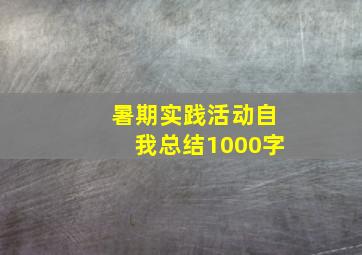 暑期实践活动自我总结1000字